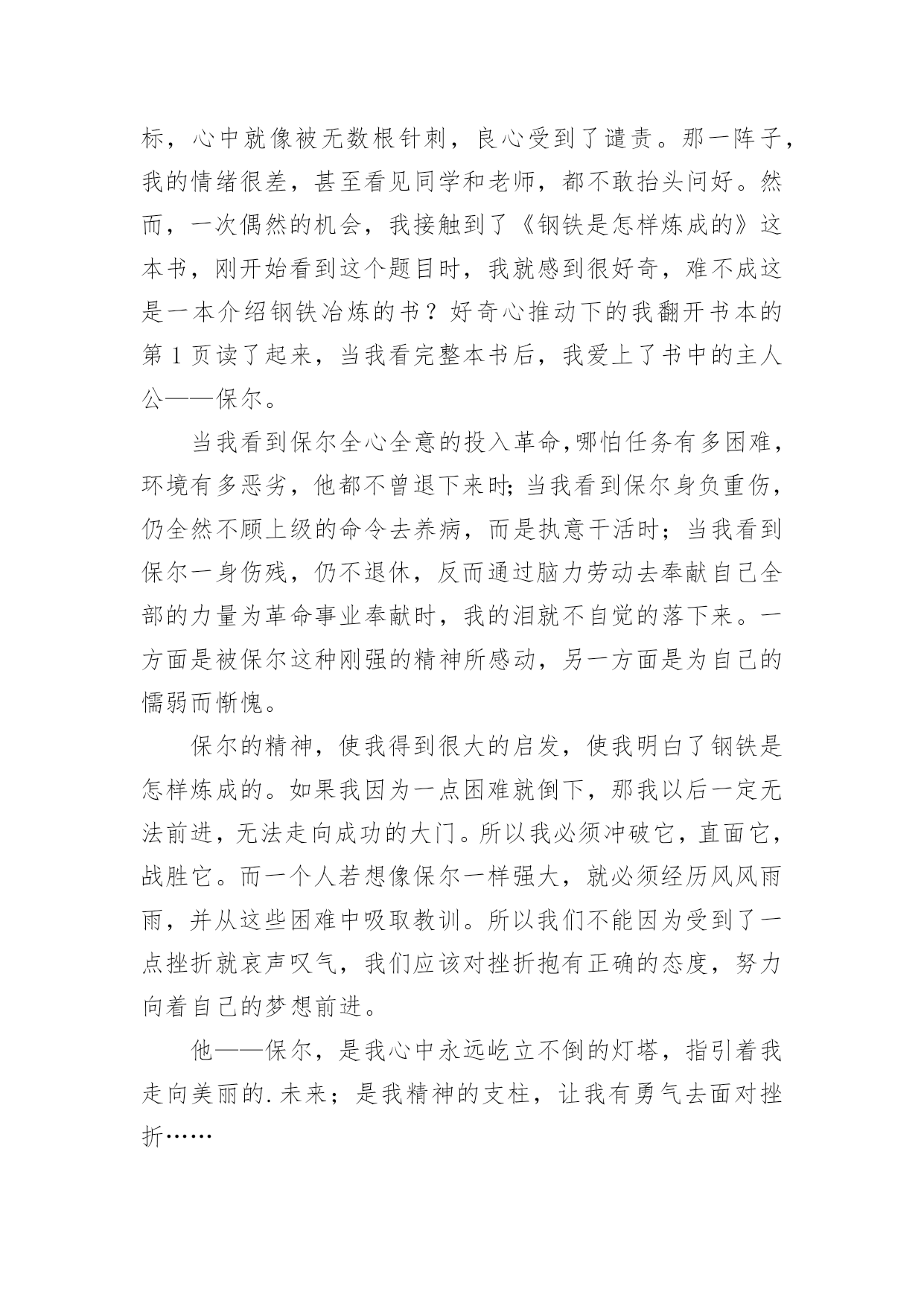 标，心中就像被无数根针刺，良心受到了谴责。那一阵子，我的情绪很差，甚至看见同学和老师，都不敢抬头问好。然而，一次偶然的机会，我接触到了《钢铁是怎样炼成的》这本书，刚开始看到这个题目时，我就感到很好奇，难不成这是一本介绍钢铁冶炼的书？好奇心推动下的我翻开书本的第 1 页读了起来，当我看完整本书后，我爱上了书中的主人公——保尔。

当我看到保尔全心全意的投入革命,哪怕任务有多困难，环境有多恶劣，他都不曾退下来时;当我看到保尔身负重伤，仍全然不顾上级的命令去养病，而是执意干活时；当我看到保尔一身伤残，仍不退休，反而通过脑力劳动去奉献自己全部的力量为革命事业奉献时，我的泪就不自觉的落下来。一方面是被保尔这种刚强的精神所感动，另一方面是为自己的懦弱而惭愧。

保尔的精神，使我得到很大的启发，使我明白了钢铁是怎样炼成的。如果我因为一点困难就倒下，那我以后一定无法前进，无法走向成功的大门。所以我必须冲破它，直面它，战胜它。而一个人若想像保尔一样强大，就必须经历风风雨雨，并从这些困难中吸取教训。所以我们不能因为受到了一点挫折就哀声叹气，我们应该对挫折抱有正确的态度，努力向着自己的梦想前进。

他——保尔，是我心中永远屹立不倒的灯塔，指引着我走向美丽的.未来；是我精神的支柱，让我有勇气去面对挫折……